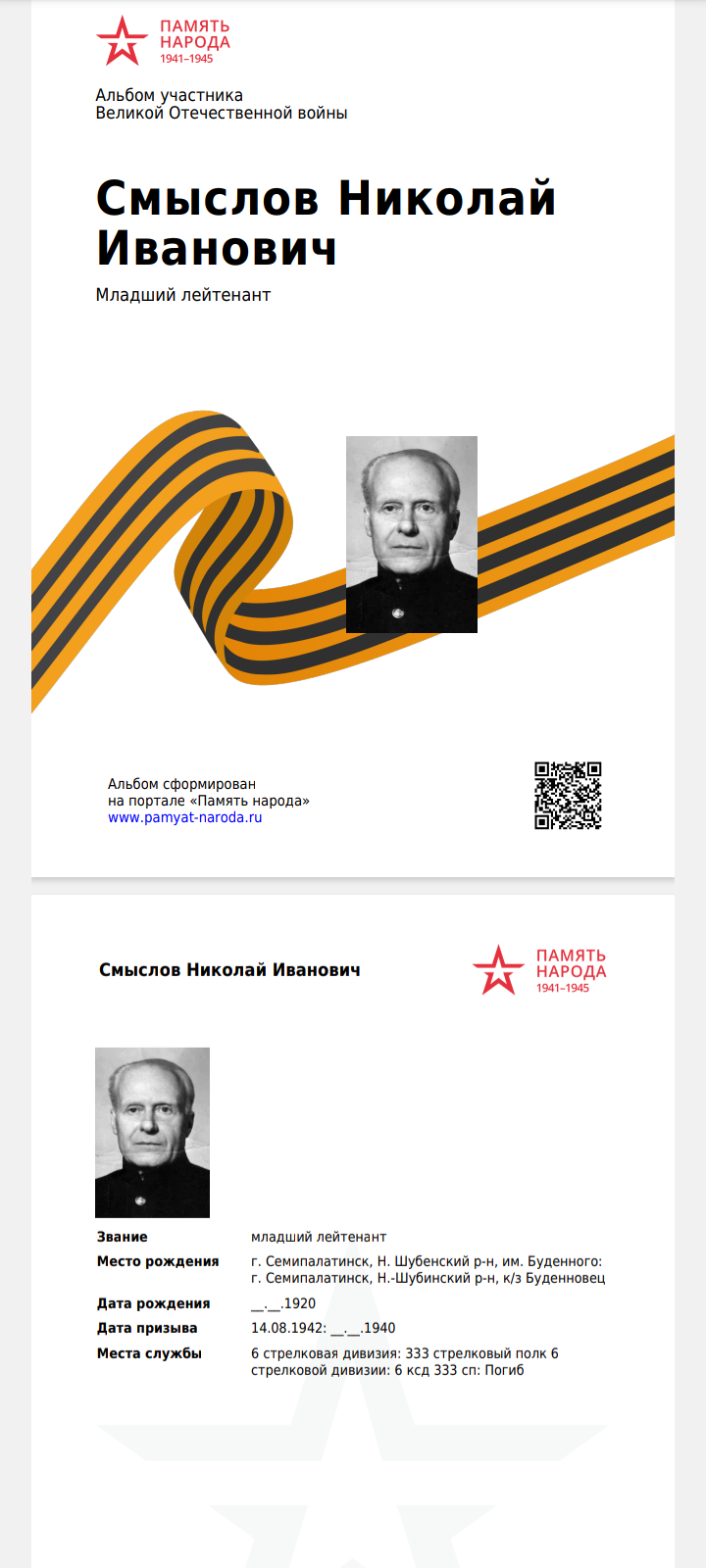 ПАМЯТЬ НАРОДА
1941–1945

Альбом участника
Великой Отечественной войны

Смыслов Николай Иванович

Младший лейтенант

Альбом сформирован
на портале «Память народа»
www.pamyat-naroda.ru

Смыслов Николай Иванович

ПАМЯТЬ НАРОДА
1941–1945

| | |
|---|---|
| Звание | младший лейтенант |
| Место рождения | г. Семипалатинск, Н. Шубенский р-н, им. Буденного: г. Семипалатинск, Н.-Шубинский р-н, к/з Буденновец |
| Дата рождения | __.__.1920 |
| Дата призыва | 14.08.1942: __.__.1940 |
| Места службы | 6 стрелковая дивизия: 333 стрелковый полк 6 стрелковой дивизии: 6 ксд 333 сп: Погиб |